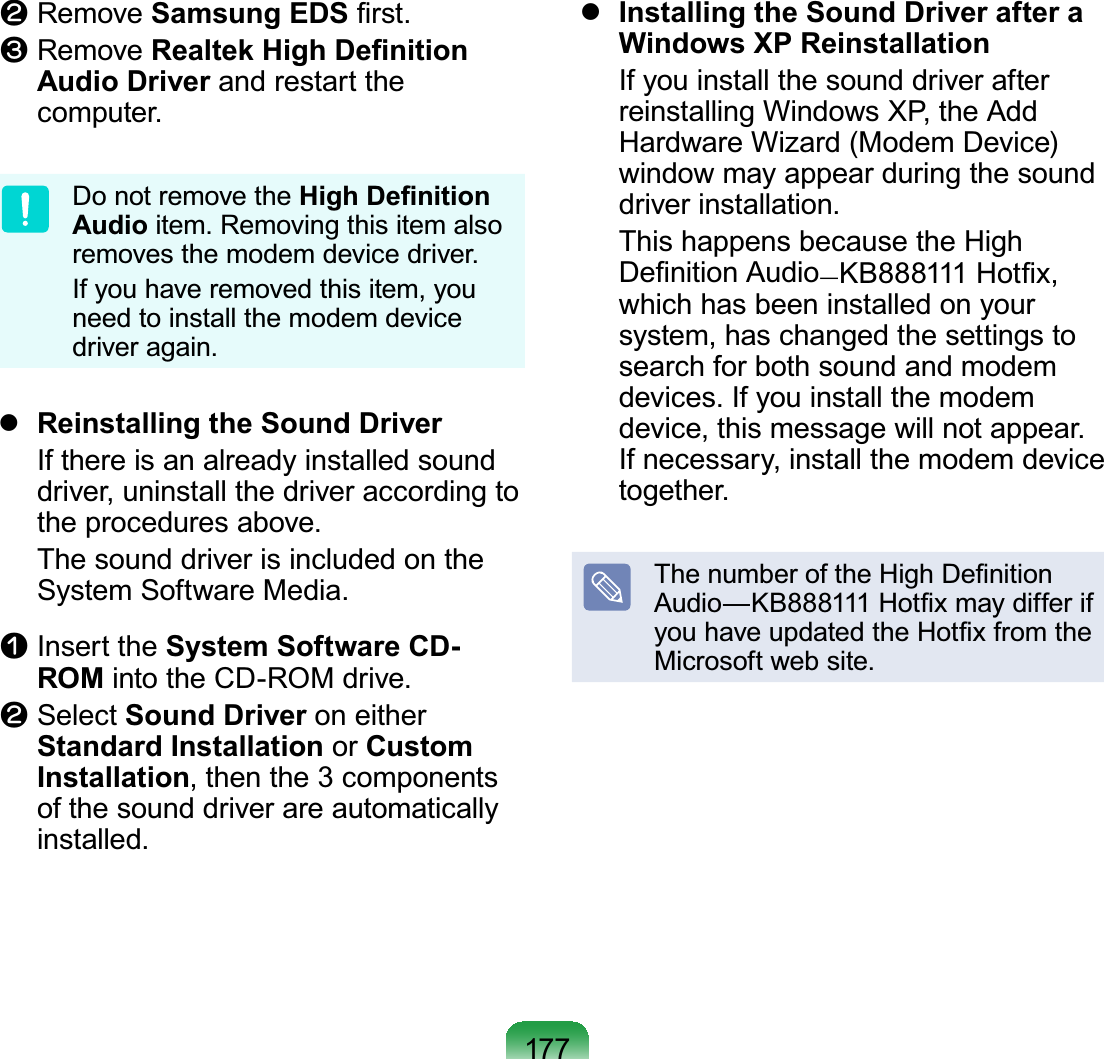 ❷ Remove Samsung EDS first.
❸ Remove Realtek High Definition Audio Driver and restart the computer.

Do not remove the High Definition Audio item. Removing this item also removes the modem device driver.

If you have removed this item, you need to install the modem device driver again.

● Reinstalling the Sound Driver

If there is an already installed sound driver, uninstall the driver according to the procedures above.

The sound driver is included on the System Software Media.

❶ Insert the System Software CD-ROM into the CD-ROM drive.
❷ Select Sound Driver on either Standard Installation or Custom Installation, then the 3 components of the sound driver are automatically installed.

● Installing the Sound Driver after a Windows XP Reinstallation

If you install the sound driver after reinstalling Windows XP, the Add Hardware Wizard (Modem Device) window may appear during the sound driver installation.

This happens because the High Definition Audio—KB888111 Hotfix, which has been installed on your system, has changed the settings to search for both sound and modem devices. If you install the modem device, this message will not appear. If necessary, install the modem device together.

The number of the High Definition Audio—KB888111 Hotfix may differ if you have updated the Hotfix from the Microsoft web site.

177